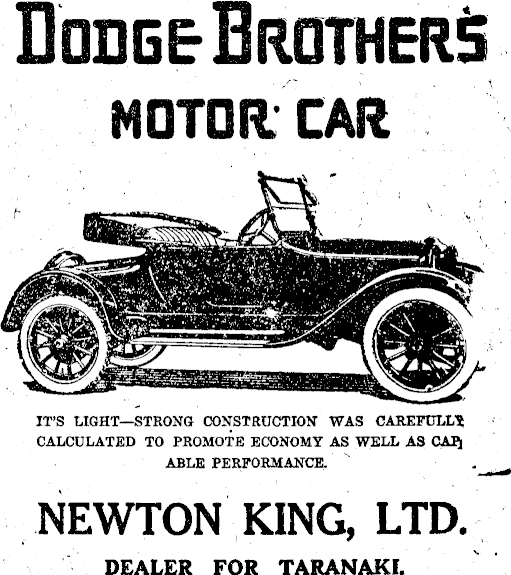 DODGE BROTHERS

MOTOR CAR

IT'S LIGHT—STRONG CONSTRUCTION WAS CAREFULLY CALCULATED TO PROMOTE ECONOMY AS WELL AS CAPABLE PERFORMANCE.

NEWTON KING, LTD.

DEALER FOR TARANAKI.